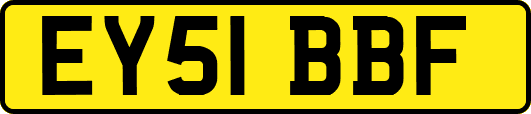 EY51 BBF